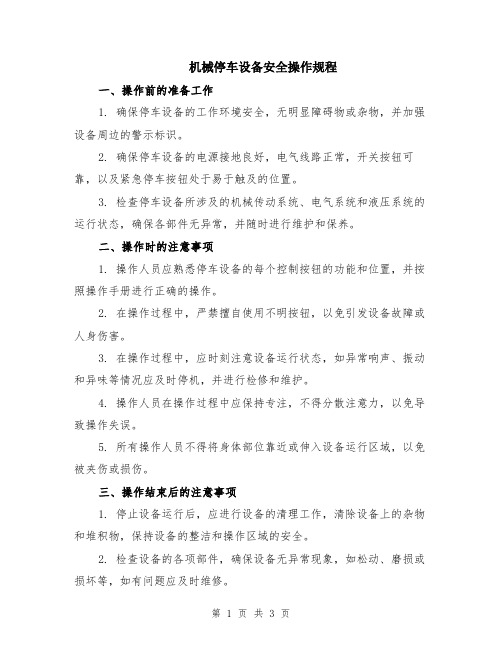 机械停车设备安全操作规程

一、操作前的准备工作

1. 确保停车设备的工作环境安全，无明显障碍物或杂物，并加强设备周边的警示标识。

2. 确保停车设备的电源接地良好，电气线路正常，开关按钮可靠，以及紧急停车按钮处于易于触及的位置。

3. 检查停车设备所涉及的机械传动系统、电气系统和液压系统的运行状态，确保各部件无异常，并随时进行维护和保养。

二、操作时的注意事项

1. 操作人员应熟悉停车设备的每个控制按钮的功能和位置，并按照操作手册进行正确的操作。

2. 在操作过程中，严禁擅自使用不明按钮，以免引发设备故障或人身伤害。

3. 在操作过程中，应时刻注意设备运行状态，如异常响声、振动和异味等情况应及时停机，并进行检修和维护。

4. 操作人员在操作过程中应保持专注，不得分散注意力，以免导致操作失误。

5. 所有操作人员不得将身体部位靠近或伸入设备运行区域，以免被夹伤或损伤。

三、操作结束后的注意事项

1. 停止设备运行后，应进行设备的清理工作，清除设备上的杂物和堆积物，保持设备的整洁和操作区域的安全。

2. 检查设备的各项部件，确保设备无异常现象，如松动、磨损或损坏等，如有问题应及时维修。

第 1 页 共 3 页